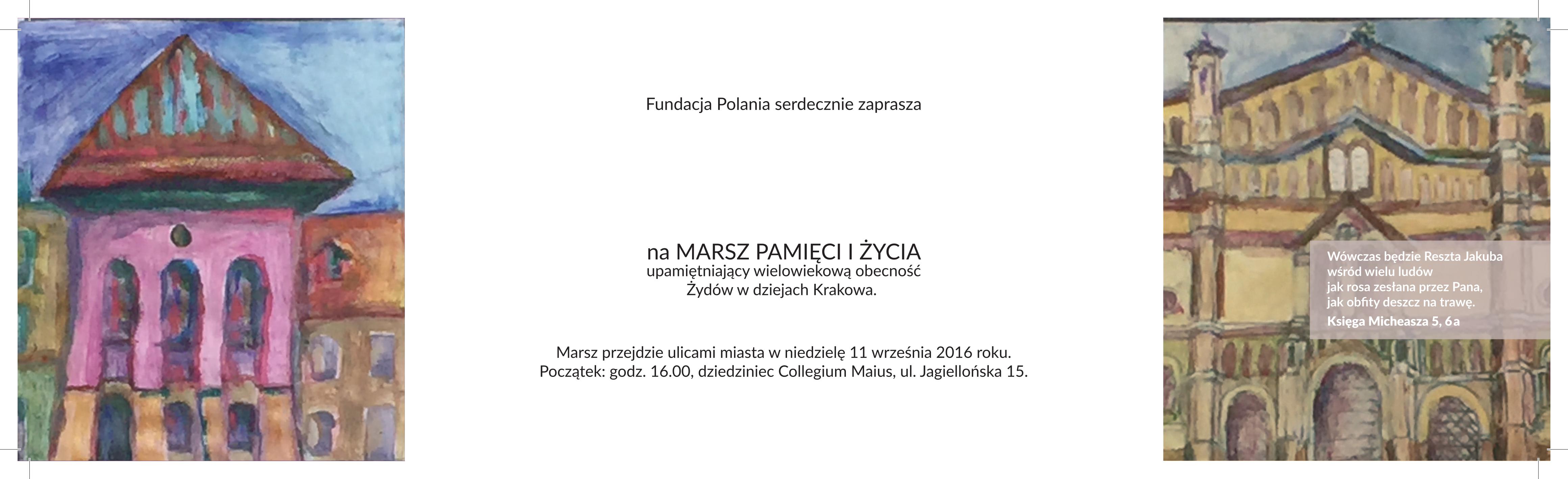 Fundacja Polania serdecznie zaprasza

na MARSZ PAMIĘCI I ŻYCIA
upamiętniający wielowiekową obecność
Żydów w dziejach Krakowa.

Marsz przejdzie ulicami miasta w niedzielę 11 września 2016 roku.
Początek: godz. 16.00, dziedziniec Collegium Maius, ul. Jagiellońska 15.

Wówczas będzie Reszta Jakuba
wśród wielu ludów
jak rosa zesłana przez Pana,
jak obfity deszcz na trawę.
Księga Micheasza 5, 6a